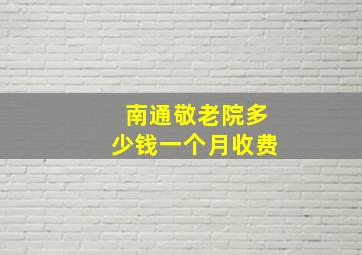 南通敬老院多少钱一个月收费